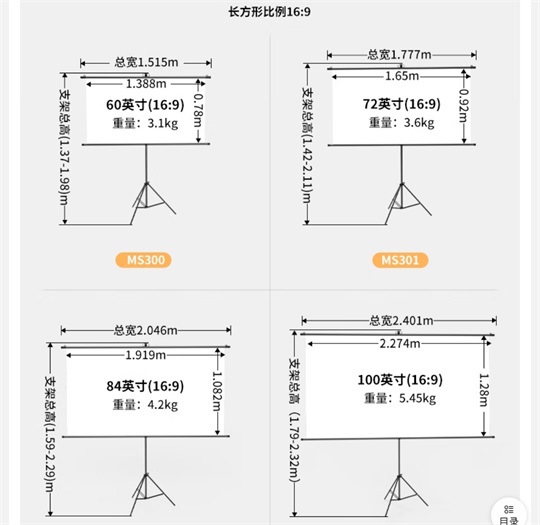 长方形比例16:9

总宽1.515m
1.388m
支架总高(1.37-1.98)m
60英寸(16:9)
重量：3.1kg
0.78m
MS300

总宽1.777m
1.65m
支架总高(1.42-2.11)m
72英寸(16:9)
重量：3.6kg
0.92m
MS301

总宽2.046m
1.919m
支架总高(1.59-2.29)m
84英寸(16:9)
重量：4.2kg
1.082m

总宽2.401m
2.274m
支架总高 (1.79-2.32m)
100英寸(16:9)
重量：5.45kg
1.28m

目录